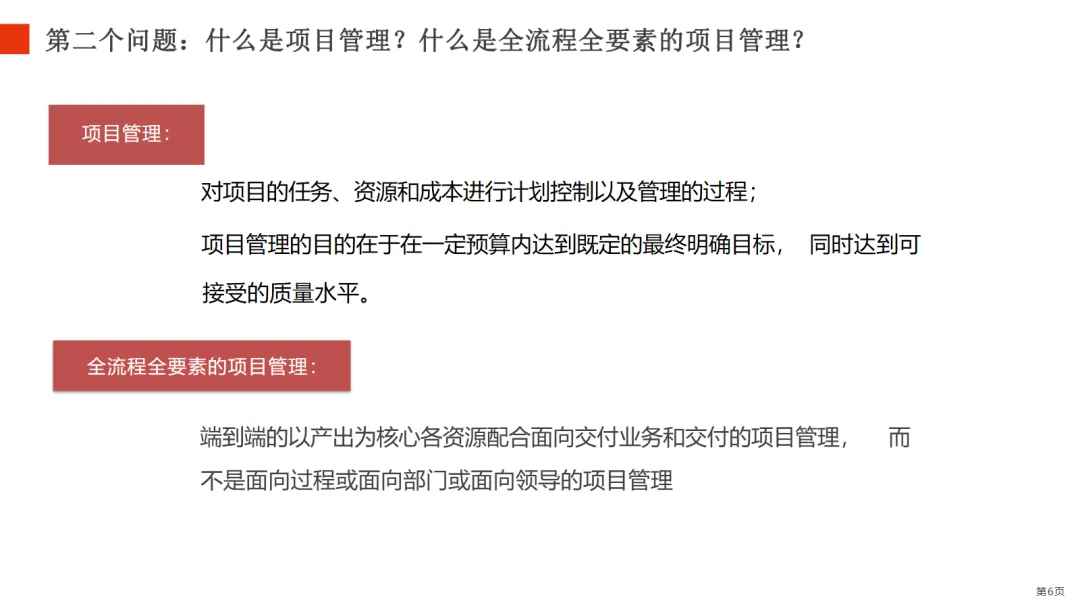 第二个问题：什么是项目管理？什么是全流程全要素的项目管理？

项目管理：

对项目的任务、资源和成本进行计划控制以及管理的过程；

项目管理的目的在于在一定预算内达到既定的最终明确目标，同时达到可接受的质量水平。

全流程全要素的项目管理：

端到端的以产出为核心各资源配合面向交付业务和交付的项目管理，而不是面向过程或面向部门或面向领导的项目管理

第6页